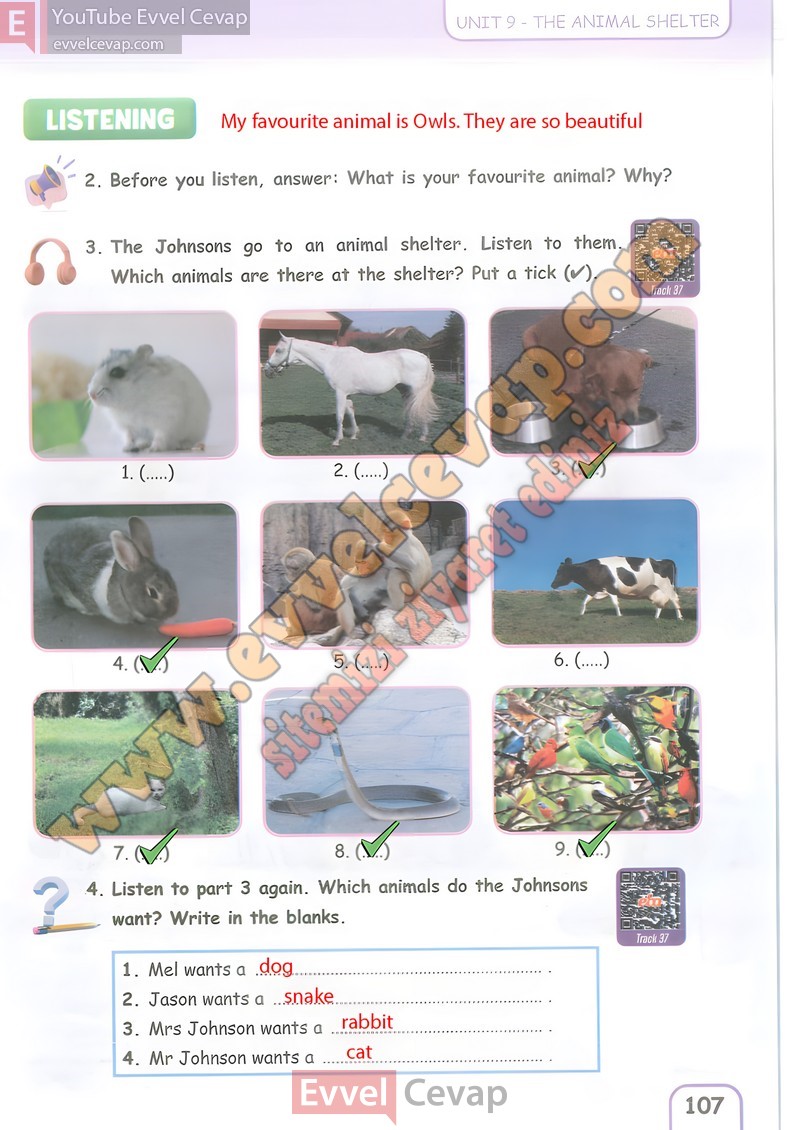 E YouTube Evvel Cevap
evvelcevap.com

UNIT 9 - THE ANIMAL SHELTER

LISTENING

My favourite animal is Owls. They are so beautiful

2. Before you listen, answer: What is your favourite animal? Why?

3. The Johnsons go to an animal shelter. Listen to them. Which animals are there at the shelter? Put a tick (✔).

Track 37

1. (.....)
2. (.....)
3. (✔)
4. (✔)
5. (.....)
6. (.....)
7. (✔)
8. (✔)
9. (✔)

www.evvelcevap.com sitemizi ziyaret ediniz

4. Listen to part 3 again. Which animals do the Johnsons want? Write in the blanks.

Track 37

1. Mel wants a dog .
2. Jason wants a snake .
3. Mrs Johnson wants a rabbit .
4. Mr Johnson wants a cat .

Evvel Cevap

107